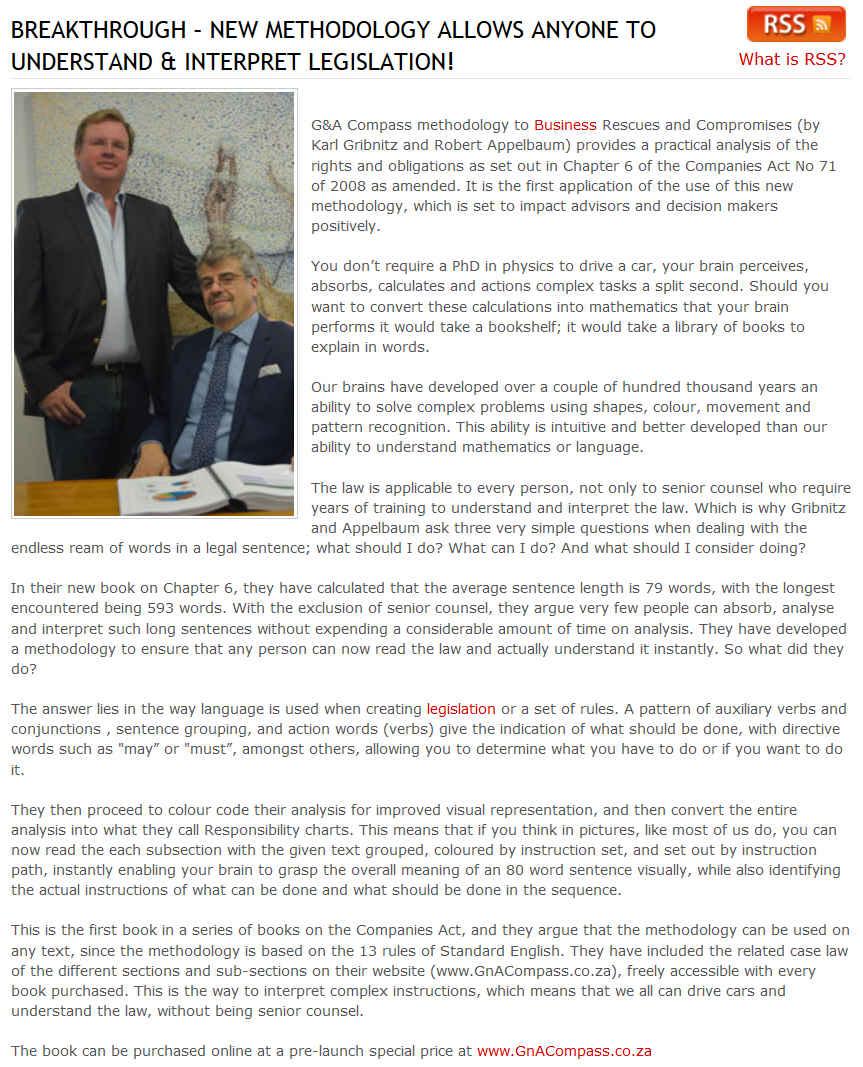 BREAKTHROUGH - NEW METHODOLOGY ALLOWS ANYONE TO UNDERSTAND & INTERPRET LEGISLATION!

RSS

What is RSS?

G&A Compass methodology to Business Rescues and Compromises (by Karl Gribnitz and Robert Appelbaum) provides a practical analysis of the rights and obligations as set out in Chapter 6 of the Companies Act No 71 of 2008 as amended. It is the first application of the use of this new methodology, which is set to impact advisors and decision makers positively.

You don't require a PhD in physics to drive a car, your brain perceives, absorbs, calculates and actions complex tasks a split second. Should you want to convert these calculations into mathematics that your brain performs it would take a bookshelf; it would take a library of books to explain in words.

Our brains have developed over a couple of hundred thousand years an ability to solve complex problems using shapes, colour, movement and pattern recognition. This ability is intuitive and better developed than our ability to understand mathematics or language.

The law is applicable to every person, not only to senior counsel who require years of training to understand and interpret the law. Which is why Gribnitz and Appelbaum ask three very simple questions when dealing with the endless ream of words in a legal sentence; what should I do? What can I do? And what should I consider doing?

In their new book on Chapter 6, they have calculated that the average sentence length is 79 words, with the longest encountered being 593 words. With the exclusion of senior counsel, they argue very few people can absorb, analyse and interpret such long sentences without expending a considerable amount of time on analysis. They have developed a methodology to ensure that any person can now read the law and actually understand it instantly. So what did they do?

The answer lies in the way language is used when creating legislation or a set of rules. A pattern of auxiliary verbs and conjunctions , sentence grouping, and action words (verbs) give the indication of what should be done, with directive words such as "may" or "must", amongst others, allowing you to determine what you have to do or if you want to do it.

They then proceed to colour code their analysis for improved visual representation, and then convert the entire analysis into what they call Responsibility charts. This means that if you think in pictures, like most of us do, you can now read the each subsection with the given text grouped, coloured by instruction set, and set out by instruction path, instantly enabling your brain to grasp the overall meaning of an 80 word sentence visually, while also identifying the actual instructions of what can be done and what should be done in the sequence.

This is the first book in a series of books on the Companies Act, and they argue that the methodology can be used on any text, since the methodology is based on the 13 rules of Standard English. They have included the related case law of the different sections and sub-sections on their website (www.GnACompass.co.za), freely accessible with every book purchased. This is the way to interpret complex instructions, which means that we all can drive cars and understand the law, without being senior counsel.

The book can be purchased online at a pre-launch special price at www.GnACompass.co.za